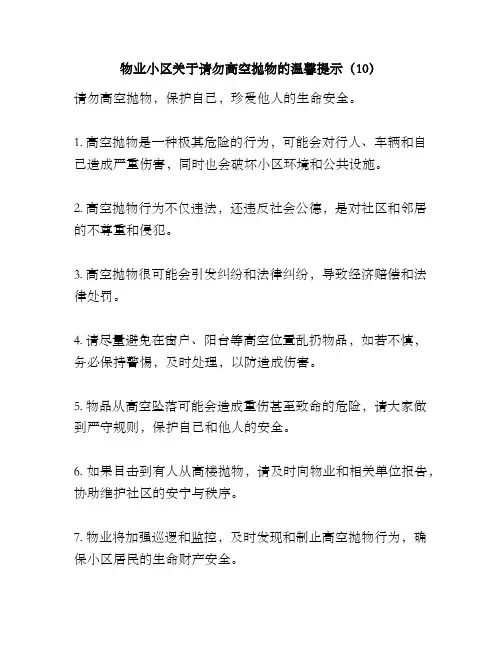 物业小区关于请勿高空抛物的温馨提示（10）

请勿高空抛物，保护自己，珍爱他人的生命安全。

1. 高空抛物是一种极其危险的行为，可能会对行人、车辆和自己造成严重伤害，同时也会破坏小区环境和公共设施。

2. 高空抛物行为不仅违法，还违反社会公德，是对社区和邻居的不尊重和侵犯。

3. 高空抛物很可能会引发纠纷和法律纠纷，导致经济赔偿和法律处罚。

4. 请尽量避免在窗户、阳台等高空位置乱扔物品，如若不慎，务必保持警惕，及时处理，以防造成伤害。

5. 物品从高空坠落可能会造成重伤甚至致命的危险，请大家做到严守规则，保护自己和他人的安全。

6. 如果目击到有人从高楼抛物，请及时向物业和相关单位报告，协助维护社区的安宁与秩序。

7. 物业将加强巡逻和监控，及时发现和制止高空抛物行为，确保小区居民的生命财产安全。